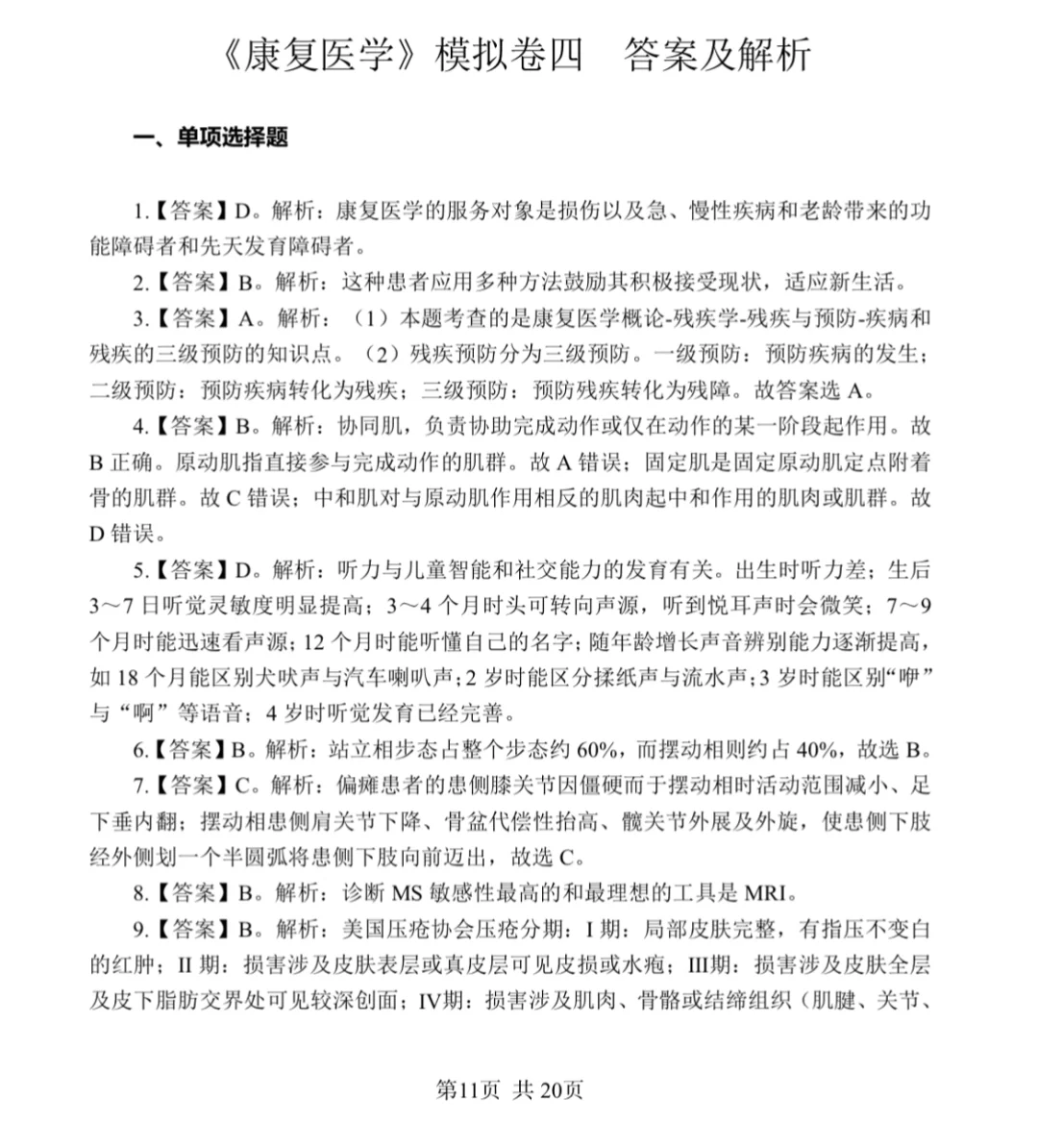 《康复医学》模拟卷四　答案及解析

一、单项选择题

1.【答案】D。解析：康复医学的服务对象是损伤以及急、慢性疾病和老龄带来的功能障碍者和先天发育障碍者。

2.【答案】B。解析：这种患者应用多种方法鼓励其积极接受现状，适应新生活。

3.【答案】A。解析：（1）本题考查的是康复医学概论-残疾学-残疾与预防-疾病和残疾的三级预防的知识点。（2）残疾预防分为三级预防。一级预防：预防疾病的发生；二级预防：预防疾病转化为残疾；三级预防：预防残疾转化为残障。故答案选 A。

4.【答案】B。解析：协同肌，负责协助完成动作或仅在动作的某一阶段起作用。故 B 正确。原动肌指直接参与完成动作的肌群。故 A 错误；固定肌是固定原动肌定点附着骨的肌群。故 C 错误；中和肌对与原动肌作用相反的肌肉起中和作用的肌肉或肌群。故 D 错误。

5.【答案】D。解析：听力与儿童智能和社交能力的发育有关。出生时听力差；生后 3～7 日听觉灵敏度明显提高；3～4 个月时头可转向声源，听到悦耳声时会微笑；7～9 个月时能迅速看声源；12 个月时能听懂自己的名字；随年龄增长声音辨别能力逐渐提高，如 18 个月能区别犬吠声与汽车喇叭声；2 岁时能区分揉纸声与流水声；3 岁时能区别“咿”与“啊”等语音；4 岁时听觉发育已经完善。

6.【答案】B。解析：站立相步态占整个步态约 60%，而摆动相则约占 40%，故选 B。

7.【答案】C。解析：偏瘫患者的患侧膝关节因僵硬而于摆动相时活动范围减小、足下垂内翻；摆动相患侧肩关节下降、骨盆代偿性抬高、髋关节外展及外旋，使患侧下肢经外侧划一个半圆弧将患侧下肢向前迈出，故选 C。

8.【答案】B。解析：诊断 MS 敏感性最高的和最理想的工具是 MRI。

9.【答案】B。解析：美国压疮协会压疮分期：I 期：局部皮肤完整，有指压不变白的红肿；II 期：损害涉及皮肤表层或真皮层可见皮损或水疱；III期：损害涉及皮肤全层及皮下脂肪交界处可见较深创面；IV期：损害涉及肌肉、骨骼或结缔组织（肌腱、关节、

第11页　共 20页